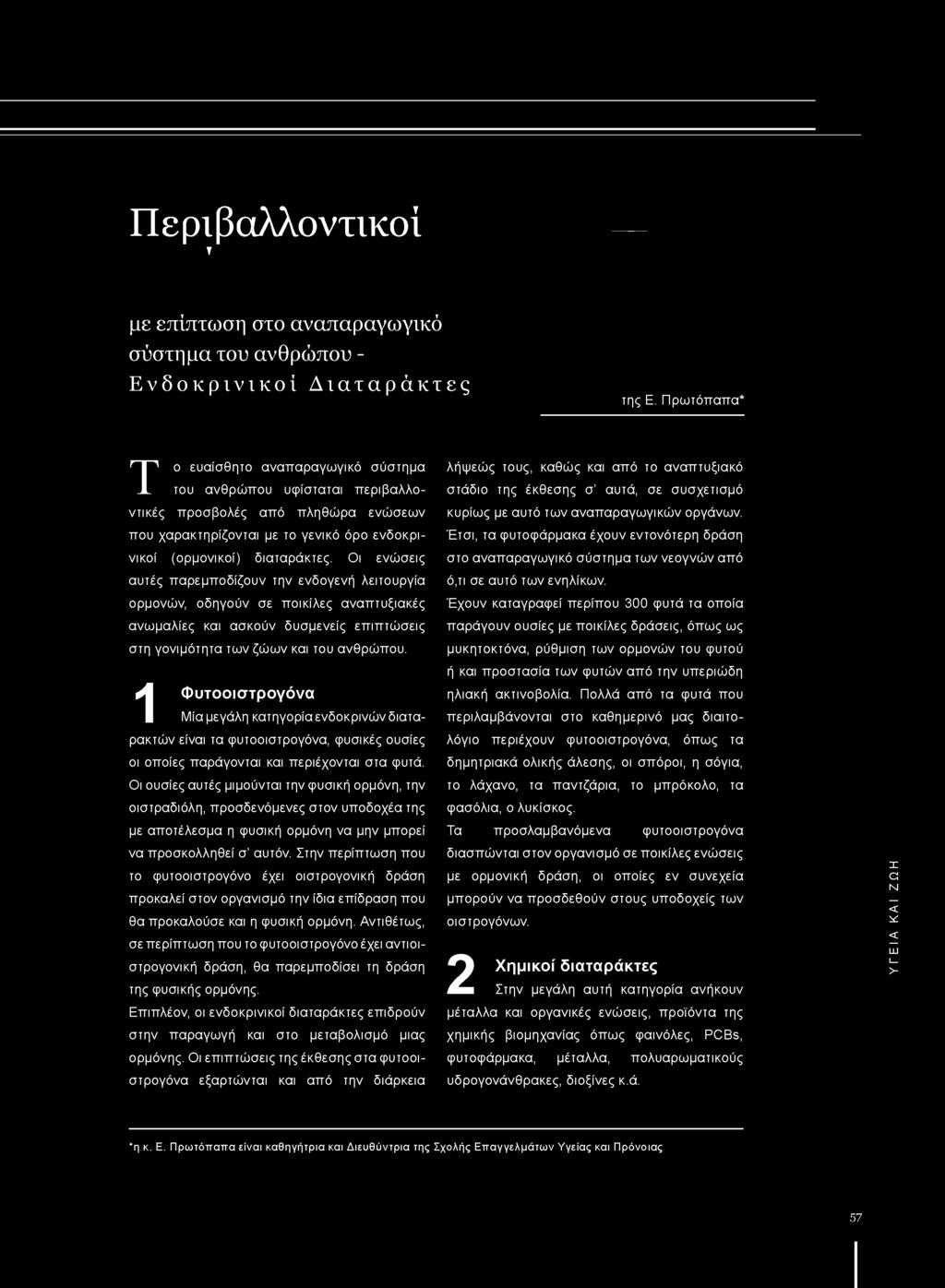 Περιβαλλοντικοί

με επίπτωση στο αναπαραγωγικό σύστημα του ανθρώπου - Ενδοκρινικοί Διαταράκτες

της Ε. Πρωτόπαπα*

Το ευαίσθητο αναπαραγωγικό σύστημα του ανθρώπου υφίσταται περιβαλλοντικές προσβολές από πληθώρα ενώσεων που χαρακτηρίζονται με το γενικό όρο ενδοκρινικοί (ορμονικοί) διαταράκτες. Οι ενώσεις αυτές παρεμποδίζουν την ενδογενή λειτουργία ορμονών, οδηγούν σε ποικίλες αναπτυξιακές ανωμαλίες και ασκούν δυσμενείς επιπτώσεις στη γονιμότητα των ζώων και του ανθρώπου.

1 Φυτοοιστρογόνα
Μία μεγάλη κατηγορία ενδοκρινών διαταρακτών είναι τα φυτοοιστρογόνα, φυσικές ουσίες οι οποίες παράγονται και περιέχονται στα φυτά. Οι ουσίες αυτές μιμούνται την φυσική ορμόνη, την οιστραδιόλη, προσδενόμενες στον υποδοχέα της με αποτέλεσμα η φυσική ορμόνη να μην μπορεί να προσκολληθεί σ' αυτόν. Στην περίπτωση που το φυτοοιστρογόνο έχει οιστρογονική δράση προκαλεί στον οργανισμό την ίδια επίδραση που θα προκαλούσε και η φυσική ορμόνη. Αντιθέτως, σε περίπτωση που το φυτοοιστρογόνο έχει αντιοιστρογονική δράση, θα παρεμποδίσει τη δράση της φυσικής ορμόνης.
Επιπλέον, οι ενδοκρινικοί διαταράκτες επιδρούν στην παραγωγή και στο μεταβολισμό μιας ορμόνης. Οι επιπτώσεις της έκθεσης στα φυτοοιστρογόνα εξαρτώνται και από την διάρκεια λήψεώς τους, καθώς και από το αναπτυξιακό στάδιο της έκθεσης σ' αυτά, σε συσχετισμό κυρίως με αυτό των αναπαραγωγικών οργάνων. Έτσι, τα φυτοφάρμακα έχουν εντονότερη δράση στο αναπαραγωγικό σύστημα των νεογνών από ό,τι σε αυτό των ενηλίκων.
Έχουν καταγραφεί περίπου 300 φυτά τα οποία παράγουν ουσίες με ποικίλες δράσεις, όπως ως μυκητοκτόνα, ρύθμιση των ορμονών του φυτού ή και προστασία των φυτών από την υπεριώδη ηλιακή ακτινοβολία. Πολλά από τα φυτά που περιλαμβάνονται στο καθημερινό μας διαιτολόγιο περιέχουν φυτοοιστρογόνα, όπως τα δημητριακά ολικής άλεσης, οι σπόροι, η σόγια, το λάχανο, τα παντζάρια, το μπρόκολο, τα φασόλια, ο λυκίσκος.
Τα προσλαμβανόμενα φυτοοιστρογόνα διασπώνται στον οργανισμό σε ποικίλες ενώσεις με ορμονική δράση, οι οποίες εν συνεχεία μπορούν να προσδεθούν στους υποδοχείς των οιστρογόνων.

2 Χημικοί διαταράκτες
Στην μεγάλη αυτή κατηγορία ανήκουν μέταλλα και οργανικές ενώσεις, προϊόντα της χημικής βιομηχανίας όπως φαινόλες, PCBs, φυτοφάρμακα, μέταλλα, πολυαρωματικούς υδρογονάνθρακες, διοξίνες κ.ά.

ΥΓΕΙΑ ΚΑΙ ΖΩΗ

*η κ. Ε. Πρωτόπαπα είναι καθηγήτρια και Διευθύντρια της Σχολής Επαγγελμάτων Υγείας και Πρόνοιας

57